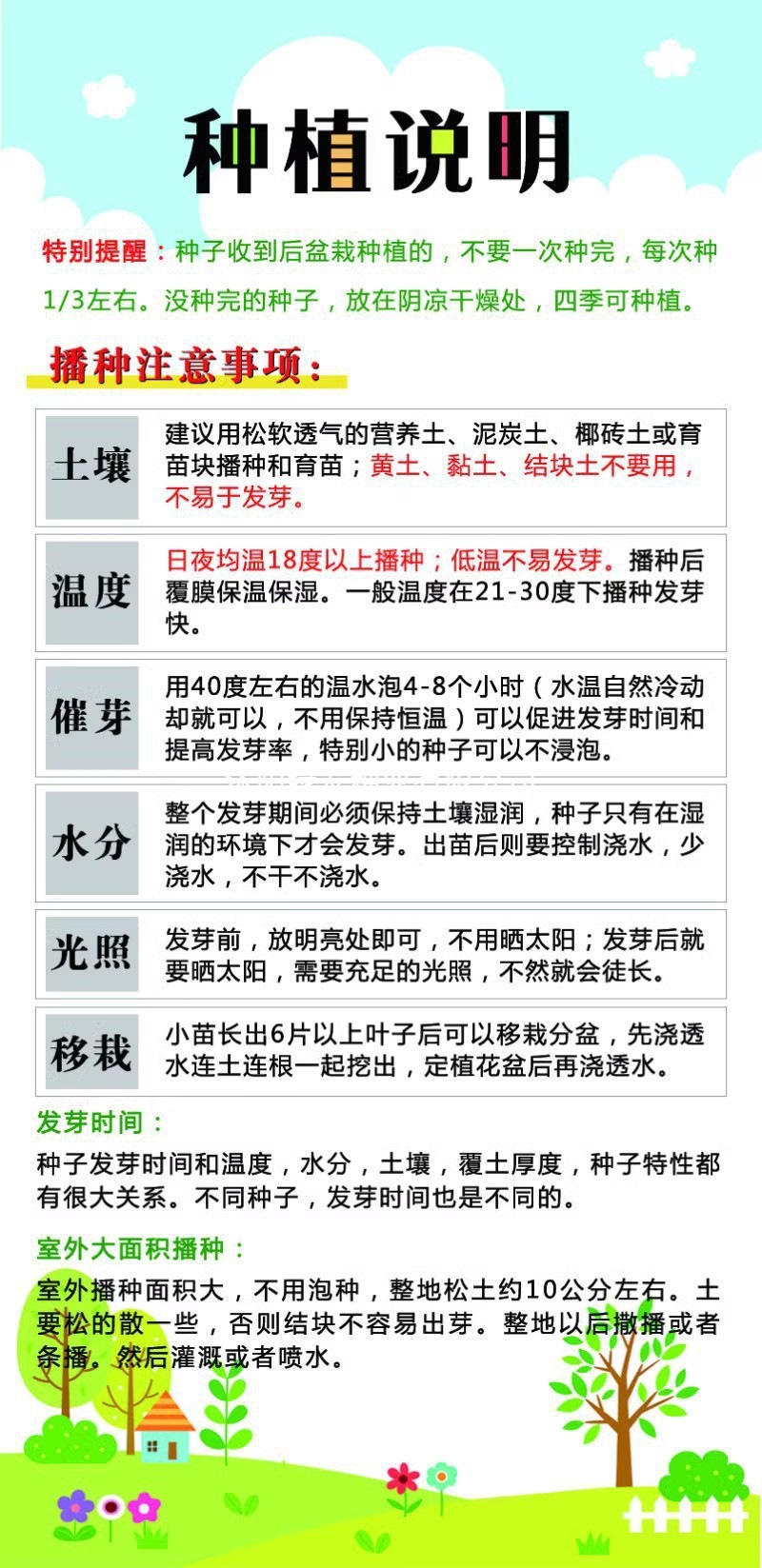 种植说明

特别提醒：种子收到后盆栽种植的，不要一次种完，每次种1/3左右。没种完的种子，放在阴凉干燥处，四季可种植。

播种注意事项：

| 土壤 | 建议用松软透气的营养土、泥炭土、椰砖土或育苗块播种和育苗；黄土、黏土、结块土不要用，不易于发芽。 |
|---|---|
| 温度 | 日夜均温18度以上播种；低温不易发芽。播种后覆膜保温保湿。一般温度在21-30度下播种发芽快。 |
| 催芽 | 用40度左右的温水泡4-8个小时（水温自然冷动却就可以，不用保持恒温）可以促进发芽时间和提高发芽率，特别小的种子可以不浸泡。 |
| 水分 | 整个发芽期间必须保持土壤湿润，种子只有在湿润的环境下才会发芽。出苗后则要控制浇水，少浇水，不干不浇水。 |
| 光照 | 发芽前，放明亮处即可，不用晒太阳；发芽后就要晒太阳，需要充足的光照，不然就会徒长。 |
| 移栽 | 小苗长出6片以上叶子后可以移栽分盆，先浇透水连土连根一起挖出，定植花盆后再浇透水。 |

发芽时间：
种子发芽时间和温度，水分，土壤，覆土厚度，种子特性都有很大关系。不同种子，发芽时间也是不同的。

室外大面积播种：
室外播种面积大，不用泡种，整地松土约10公分左右。土要松的散一些，否则结块不容易出芽。整地以后撒播或者条播。然后灌溉或者喷水。